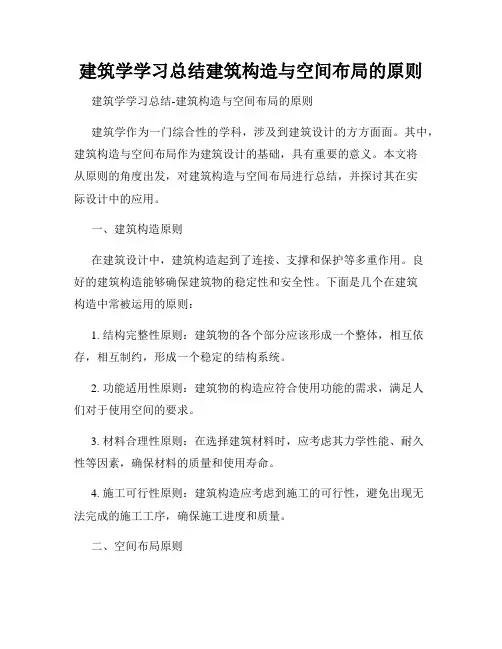 建筑学学习总结建筑构造与空间布局的原则

建筑学学习总结-建筑构造与空间布局的原则

建筑学作为一门综合性的学科，涉及到建筑设计的方方面面。其中，建筑构造与空间布局作为建筑设计的基础，具有重要的意义。本文将从原则的角度出发，对建筑构造与空间布局进行总结，并探讨其在实际设计中的应用。

一、建筑构造原则

在建筑设计中，建筑构造起到了连接、支撑和保护等多重作用。良好的建筑构造能够确保建筑物的稳定性和安全性。下面是几个在建筑构造中常被运用的原则：

1. 结构完整性原则：建筑物的各个部分应该形成一个整体，相互依存，相互制约，形成一个稳定的结构系统。

2. 功能适用性原则：建筑物的构造应符合使用功能的需求，满足人们对于使用空间的要求。

3. 材料合理性原则：在选择建筑材料时，应考虑其力学性能、耐久性等因素，确保材料的质量和使用寿命。

4. 施工可行性原则：建筑构造应考虑到施工的可行性，避免出现无法完成的施工工序，确保施工进度和质量。

二、空间布局原则